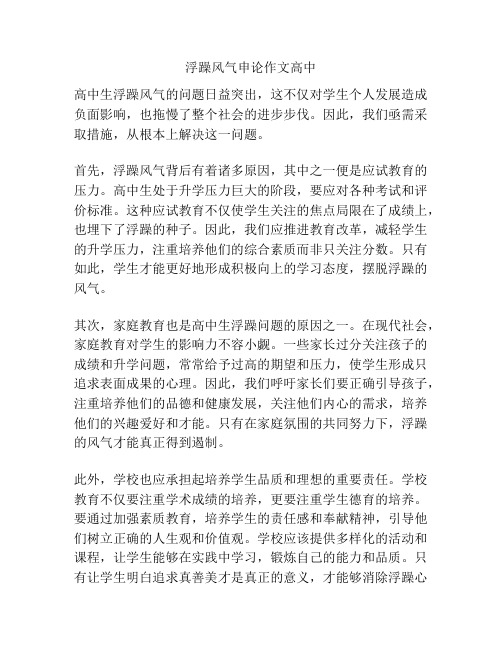 浮躁风气申论作文高中

高中生浮躁风气的问题日益突出，这不仅对学生个人发展造成负面影响，也拖慢了整个社会的进步步伐。因此，我们亟需采取措施，从根本上解决这一问题。

首先，浮躁风气背后有着诸多原因，其中之一便是应试教育的压力。高中生处于升学压力巨大的阶段，要应对各种考试和评价标准。这种应试教育不仅使学生关注的焦点局限在了成绩上，也埋下了浮躁的种子。因此，我们应推进教育改革，减轻学生的升学压力，注重培养他们的综合素质而非只关注分数。只有如此，学生才能更好地形成积极向上的学习态度，摆脱浮躁的风气。

其次，家庭教育也是高中生浮躁问题的原因之一。在现代社会，家庭教育对学生的影响力不容小觑。一些家长过分关注孩子的成绩和升学问题，常常给予过高的期望和压力，使学生形成只追求表面成果的心理。因此，我们呼吁家长们要正确引导孩子，注重培养他们的品德和健康发展，关注他们内心的需求，培养他们的兴趣爱好和才能。只有在家庭氛围的共同努力下，浮躁的风气才能真正得到遏制。

此外，学校也应承担起培养学生品质和理想的重要责任。学校教育不仅要注重学术成绩的培养，更要注重学生德育的培养。要通过加强素质教育，培养学生的责任感和奉献精神，引导他们树立正确的人生观和价值观。学校应该提供多样化的活动和课程，让学生能够在实践中学习，锻炼自己的能力和品质。只有让学生明白追求真善美才是真正的意义，才能够消除浮躁心